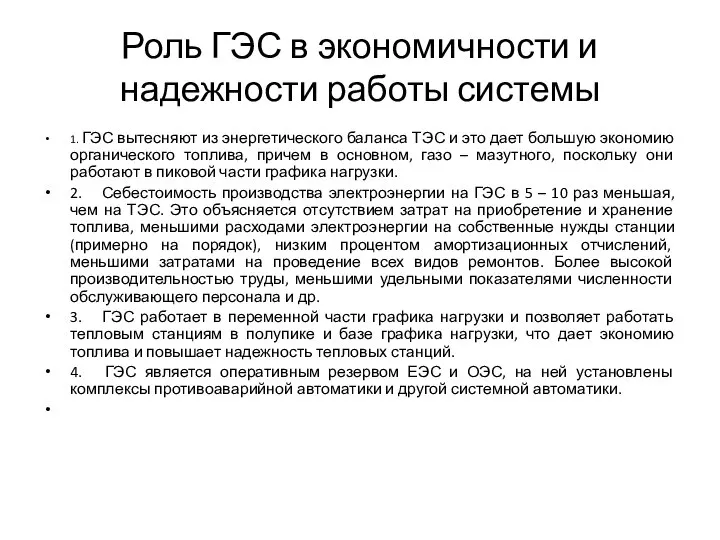 Роль ГЭС в экономичности и надежности работы системы

• 1. ГЭС вытесняют из энергетического баланса ТЭС и это дает большую экономию органического топлива, причем в основном, газо – мазутного, поскольку они работают в пиковой части графика нагрузки.

• 2. Себестоимость производства электроэнергии на ГЭС в 5 – 10 раз меньшая, чем на ТЭС. Это объясняется отсутствием затрат на приобретение и хранение топлива, меньшими расходами электроэнергии на собственные нужды станции (примерно на порядок), низким процентом амортизационных отчислений, меньшими затратами на проведение всех видов ремонтов. Более высокой производительностью труды, меньшими удельными показателями численности обслуживающего персонала и др.

• 3. ГЭС работает в переменной части графика нагрузки и позволяет работать тепловым станциям в полупике и базе графика нагрузки, что дает экономию топлива и повышает надежность тепловых станций.

• 4. ГЭС является оперативным резервом ЕЭС и ОЭС, на ней установлены комплексы противоаварийной автоматики и другой системной автоматики.

•